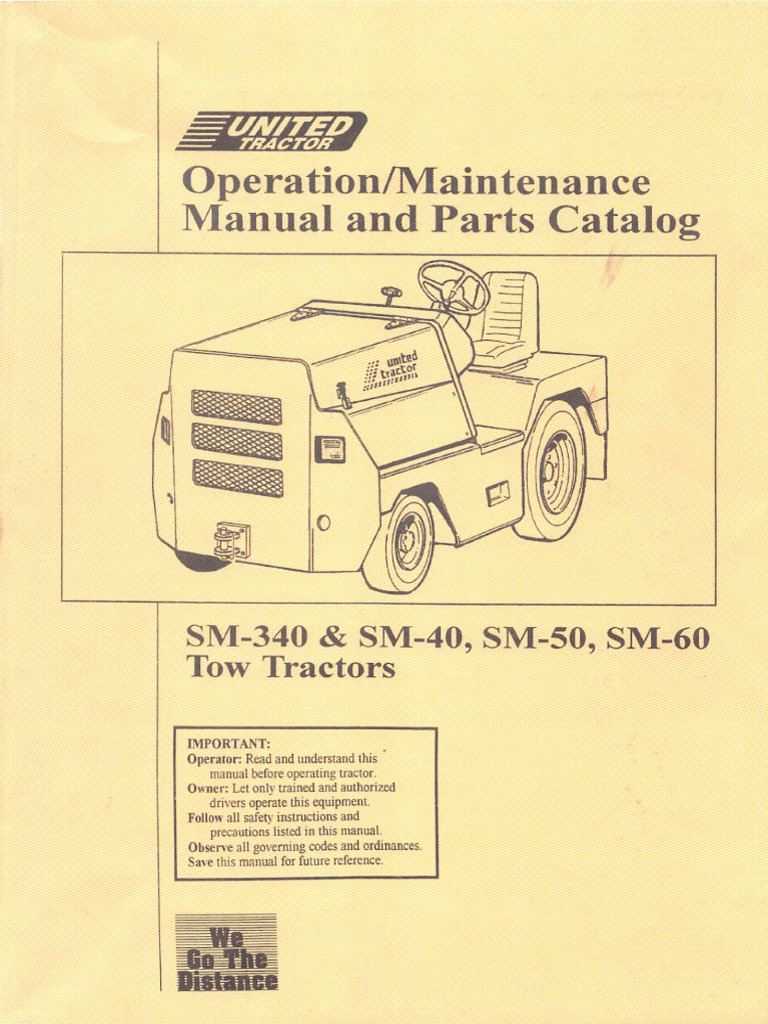 UNITED TRACTOR

Operation/Maintenance Manual and Parts Catalog

united tractor

SM-340 & SM-40, SM-50, SM-60 Tow Tractors

IMPORTANT:
Operator: Read and understand this manual before operating tractor.
Owner: Let only trained and authorized drivers operate this equipment.
Follow all safety instructions and precautions listed in this manual.
Observe all governing codes and ordinances.
Save this manual for future reference.

We Go The Distance